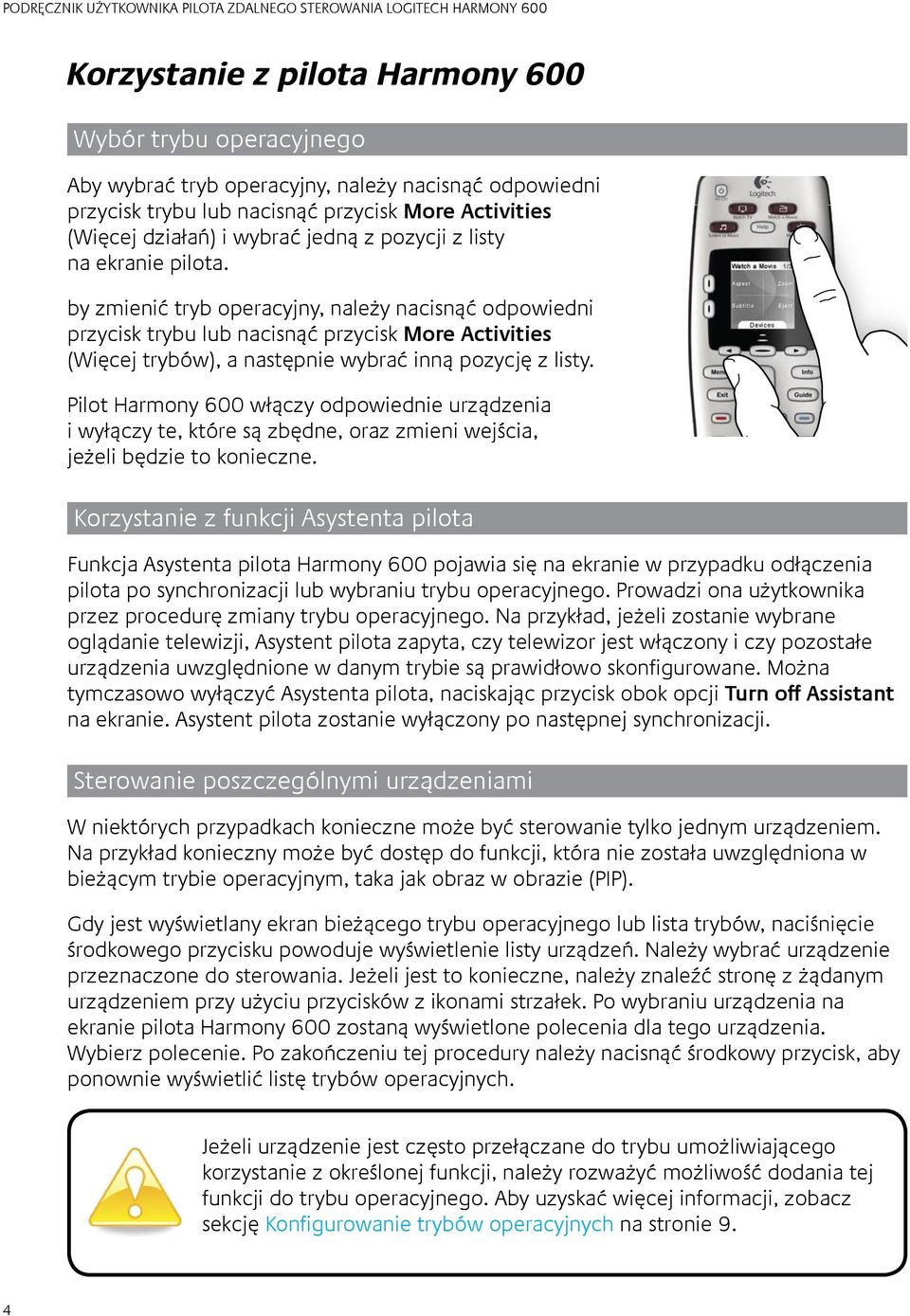 PODRĘCZNIK UŻYTKOWNIKA PILOTA ZDALNEGO STEROWANIA LOGITECH HARMONY 600

Korzystanie z pilota Harmony 600

Wybór trybu operacyjnego

Aby wybrać tryb operacyjny, należy nacisnąć odpowiedni przycisk trybu lub nacisnąć przycisk More Activities (Więcej działań) i wybrać jedną z pozycji z listy na ekranie pilota.

by zmienić tryb operacyjny, należy nacisnąć odpowiedni przycisk trybu lub nacisnąć przycisk More Activities (Więcej trybów), a następnie wybrać inną pozycję z listy.

Pilot Harmony 600 włączy odpowiednie urządzenia i wyłączy te, które są zbędne, oraz zmieni wejścia, jeżeli będzie to konieczne.

Logitech
Watch TV
Watch a Movie
Help
Listen to Music
Watch a Movie
Aspect
Zoom
Subtitle
Eject
Devices
Menu
Info
Exit
Guide

Korzystanie z funkcji Asystenta pilota

Funkcja Asystenta pilota Harmony 600 pojawia się na ekranie w przypadku odłączenia pilota po synchronizacji lub wybraniu trybu operacyjnego. Prowadzi ona użytkownika przez procedurę zmiany trybu operacyjnego. Na przykład, jeżeli zostanie wybrane oglądanie telewizji, Asystent pilota zapyta, czy telewizor jest włączony i czy pozostałe urządzenia uwzględnione w danym trybie są prawidłowo skonfigurowane. Można tymczasowo wyłączyć Asystenta pilota, naciskając przycisk obok opcji Turn off Assistant na ekranie. Asystent pilota zostanie wyłączony po następnej synchronizacji.

Sterowanie poszczególnymi urządzeniami

W niektórych przypadkach konieczne może być sterowanie tylko jednym urządzeniem. Na przykład konieczny może być dostęp do funkcji, która nie została uwzględniona w bieżącym trybie operacyjnym, taka jak obraz w obrazie (PIP).

Gdy jest wyświetlany ekran bieżącego trybu operacyjnego lub lista trybów, naciśnięcie środkowego przycisku powoduje wyświetlenie listy urządzeń. Należy wybrać urządzenie przeznaczone do sterowania. Jeżeli jest to konieczne, należy znaleźć stronę z żądanym urządzeniem przy użyciu przycisków z ikonami strzałek. Po wybraniu urządzenia na ekranie pilota Harmony 600 zostaną wyświetlone polecenia dla tego urządzenia. Wybierz polecenie. Po zakończeniu tej procedury należy nacisnąć środkowy przycisk, aby ponownie wyświetlić listę trybów operacyjnych.

Jeżeli urządzenie jest często przełączane do trybu umożliwiającego korzystanie z określonej funkcji, należy rozważyć możliwość dodania tej funkcji do trybu operacyjnego. Aby uzyskać więcej informacji, zobacz sekcję Konfigurowanie trybów operacyjnych na stronie 9.

4